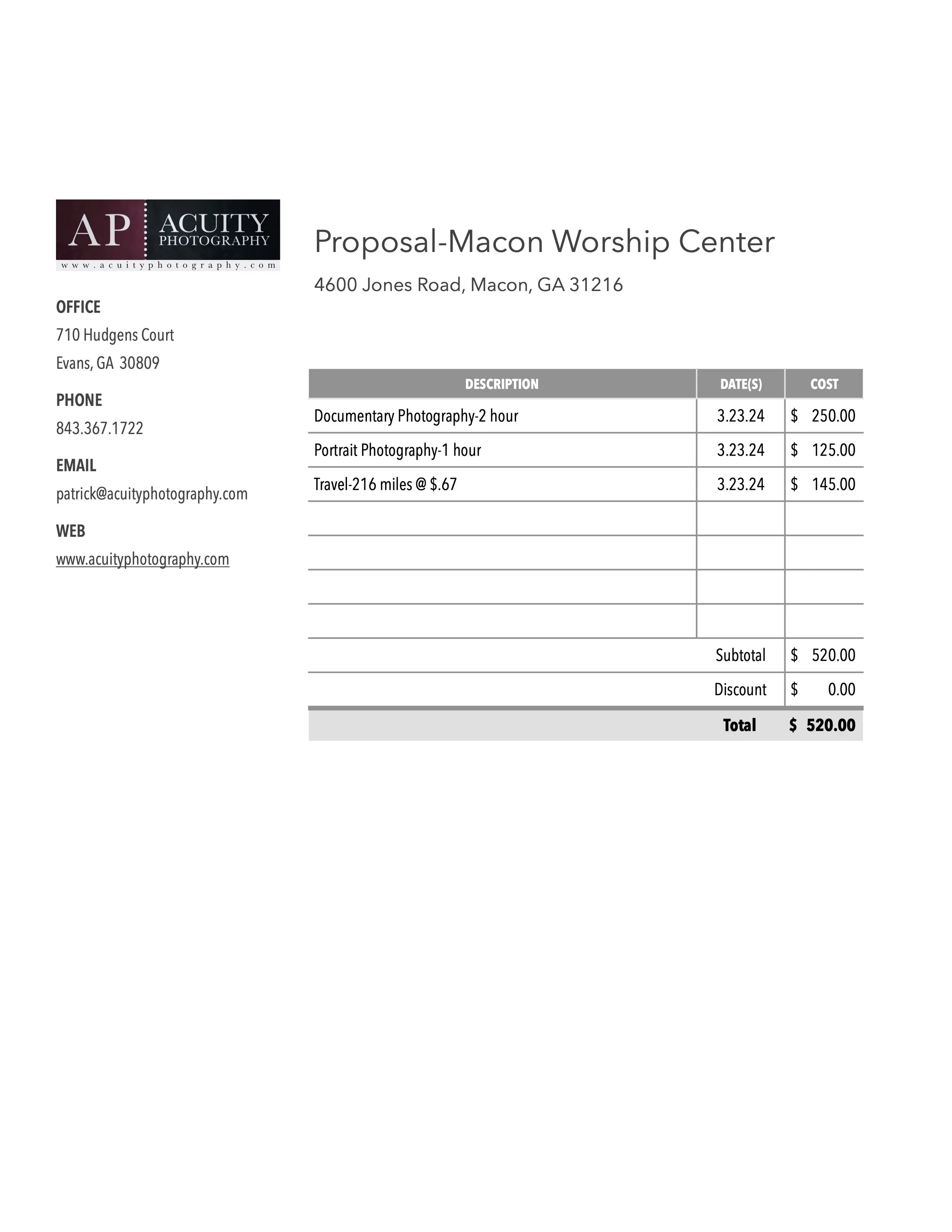 AP ACUITY PHOTOGRAPHY
www.acuityphotography.com

OFFICE
710 Hudgens Court
Evans, GA 30809

PHONE
843.367.1722

EMAIL
patrick@acuityphotography.com

WEB
www.acuityphotography.com

Proposal-Macon Worship Center

4600 Jones Road, Macon, GA 31216

| DESCRIPTION | DATE(S) | COST |
|---|---|---|
| Documentary Photography-2 hour | 3.23.24 | \$ 250.00 |
| Portrait Photography-1 hour | 3.23.24 | \$ 125.00 |
| Travel-216 miles @ \$.67 | 3.23.24 | \$ 145.00 |
| | | |
| | | |
| | | |
| | | |
| | Subtotal | \$ 520.00 |
| | Discount | \$ 0.00 |
| | Total | \$ 520.00 |